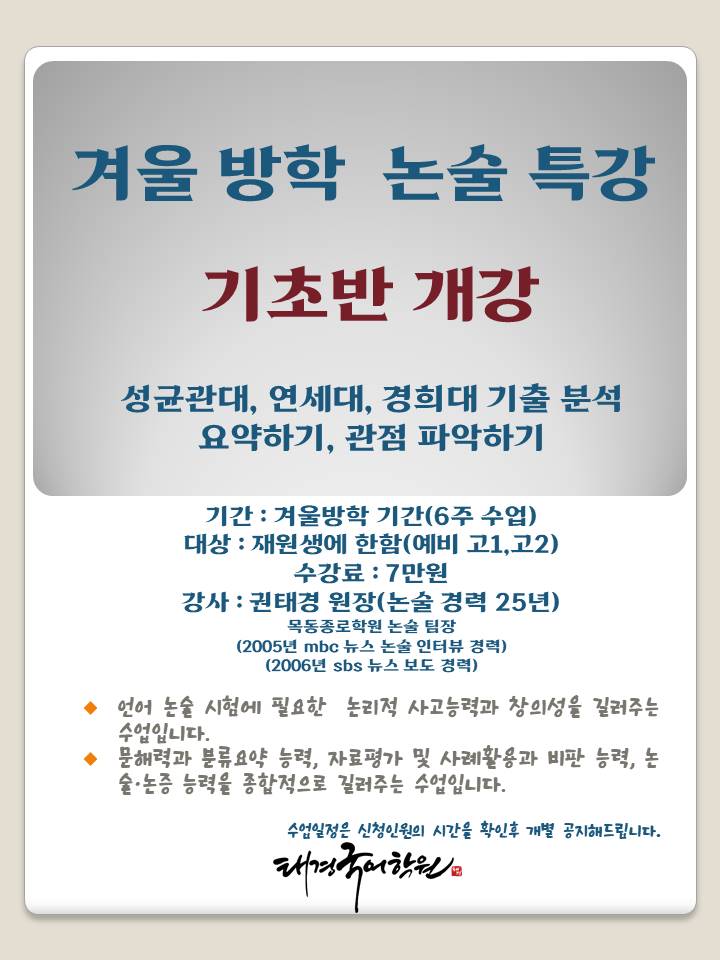 겨울 방학 논술 특강

기초반 개강

성균관대, 연세대, 경희대 기출 분석
요약하기, 관점 파악하기

기간 : 겨울방학 기간(6주 수업)
대상 : 재원생에 한함(예비 고1,고2)
수강료 : 7만원
강사 : 권태경 원장(논술 경력 25년)
목동종로학원 논술 팀장
(2005년 mbc 뉴스 논술 인터뷰 경력)
(2006년 sbs 뉴스 보도 경력)

◆ 언어 논술 시험에 필요한 논리적 사고능력과 창의성을 길러주는 수업입니다.
◆ 문해력과 분류요약 능력, 자료평가 및 사례활용과 비판 능력, 논술·논증 능력을 종합적으로 길러주는 수업입니다.

수업일정은 신청인원의 시간을 확인후 개별 공지해드립니다.

태경국어학원